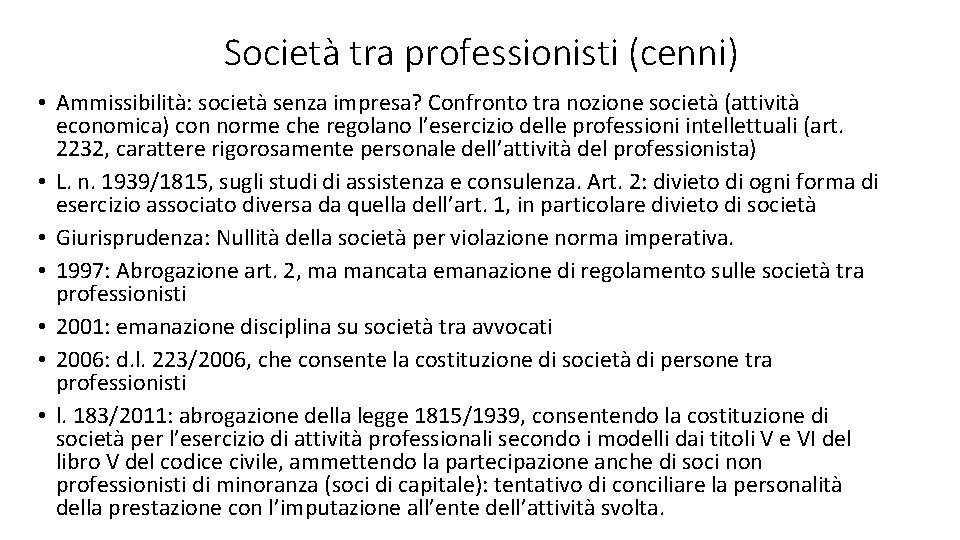 Società tra professionisti (cenni)

• Ammissibilità: società senza impresa? Confronto tra nozione società (attività economica) con norme che regolano l'esercizio delle professioni intellettuali (art. 2232, carattere rigorosamente personale dell'attività del professionista)
• L. n. 1939/1815, sugli studi di assistenza e consulenza. Art. 2: divieto di ogni forma di esercizio associato diversa da quella dell'art. 1, in particolare divieto di società
• Giurisprudenza: Nullità della società per violazione norma imperativa.
• 1997: Abrogazione art. 2, ma mancata emanazione di regolamento sulle società tra professionisti
• 2001: emanazione disciplina su società tra avvocati
• 2006: d.l. 223/2006, che consente la costituzione di società di persone tra professionisti
• l. 183/2011: abrogazione della legge 1815/1939, consentendo la costituzione di società per l'esercizio di attività professionali secondo i modelli dai titoli V e VI del libro V del codice civile, ammettendo la partecipazione anche di soci non professionisti di minoranza (soci di capitale): tentativo di conciliare la personalità della prestazione con l'imputazione all'ente dell'attività svolta.